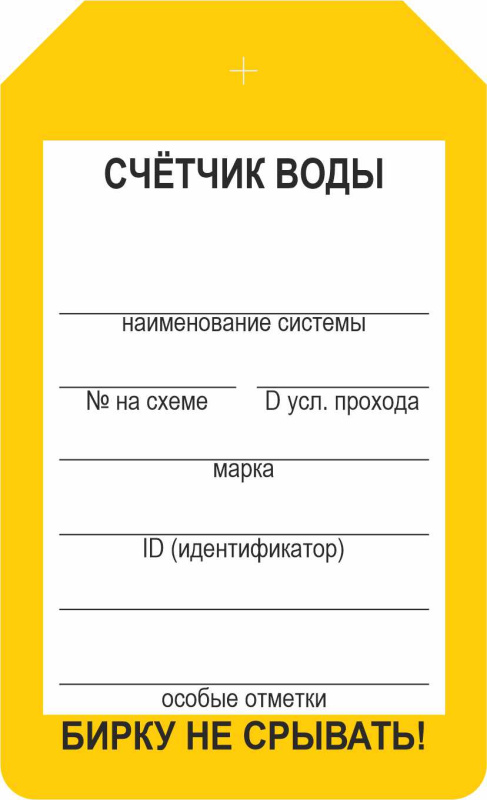 СЧЁТЧИК ВОДЫ

наименование системы

№ на схеме

D усл. прохода

марка

ID (идентификатор)

особые отметки

БИРКУ НЕ СРЫВАТЬ!